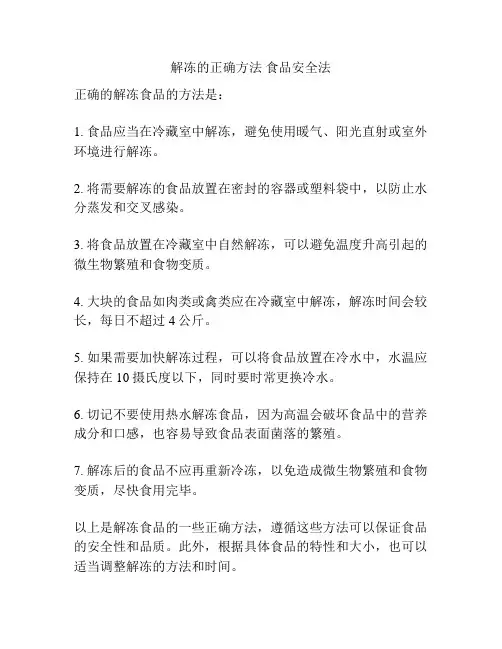 解冻的正确方法 食品安全法

正确的解冻食品的方法是：

1. 食品应当在冷藏室中解冻，避免使用暖气、阳光直射或室外环境进行解冻。

2. 将需要解冻的食品放置在密封的容器或塑料袋中，以防止水分蒸发和交叉感染。

3. 将食品放置在冷藏室中自然解冻，可以避免温度升高引起的微生物繁殖和食物变质。

4. 大块的食品如肉类或禽类应在冷藏室中解冻，解冻时间会较长，每日不超过 4 公斤。

5. 如果需要加快解冻过程，可以将食品放置在冷水中，水温应保持在 10 摄氏度以下，同时要时常更换冷水。

6. 切记不要使用热水解冻食品，因为高温会破坏食品中的营养成分和口感，也容易导致食品表面菌落的繁殖。

7. 解冻后的食品不应再重新冷冻，以免造成微生物繁殖和食物变质，尽快食用完毕。

以上是解冻食品的一些正确方法，遵循这些方法可以保证食品的安全性和品质。此外，根据具体食品的特性和大小，也可以适当调整解冻的方法和时间。